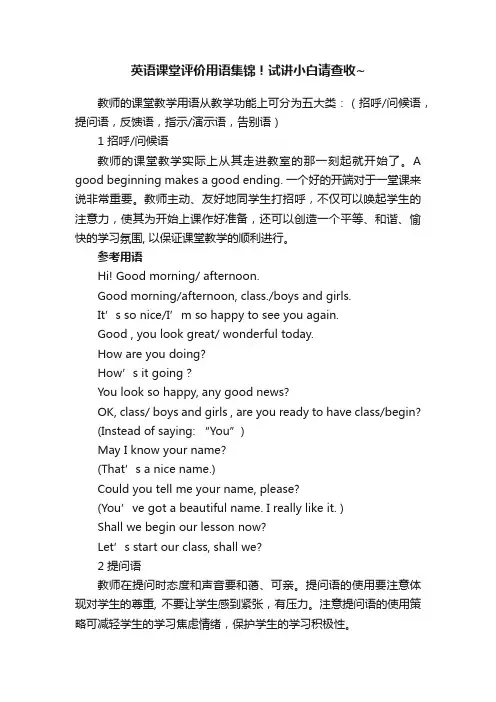 英语课堂评价用语集锦！试讲小白请查收~

教师的课堂教学用语从教学功能上可分为五大类：（招呼/问候语，提问语，反馈语，指示/演示语，告别语）

1 招呼/问候语

教师的课堂教学实际上从其走进教室的那一刻起就开始了。A good beginning makes a good ending. 一个好的开端对于一堂课来说非常重要。教师主动、友好地同学生打招呼，不仅可以唤起学生的注意力，使其为开始上课作好准备，还可以创造一个平等、和谐、愉快的学习氛围, 以保证课堂教学的顺利进行。

参考用语

Hi! Good morning/ afternoon.

Good morning/afternoon, class./boys and girls.

It’s so nice/I’m so happy to see you again.

Good , you look great/ wonderful today.

How are you doing?

How’s it going ?

You look so happy, any good news?

OK, class/ boys and girls , are you ready to have class/begin?

(Instead of saying: “You”)

May I know your name?

(That’s a nice name.)

Could you tell me your name, please?

(You’ve got a beautiful name. I really like it. )

Shall we begin our lesson now?

Let’s start our class, shall we?

2 提问语

教师在提问时态度和声音要和蔼、可亲。提问语的使用要注意体现对学生的尊重, 不要让学生感到紧张，有压力。注意提问语的使用策略可减轻学生的学习焦虑情绪，保护学生的学习积极性。